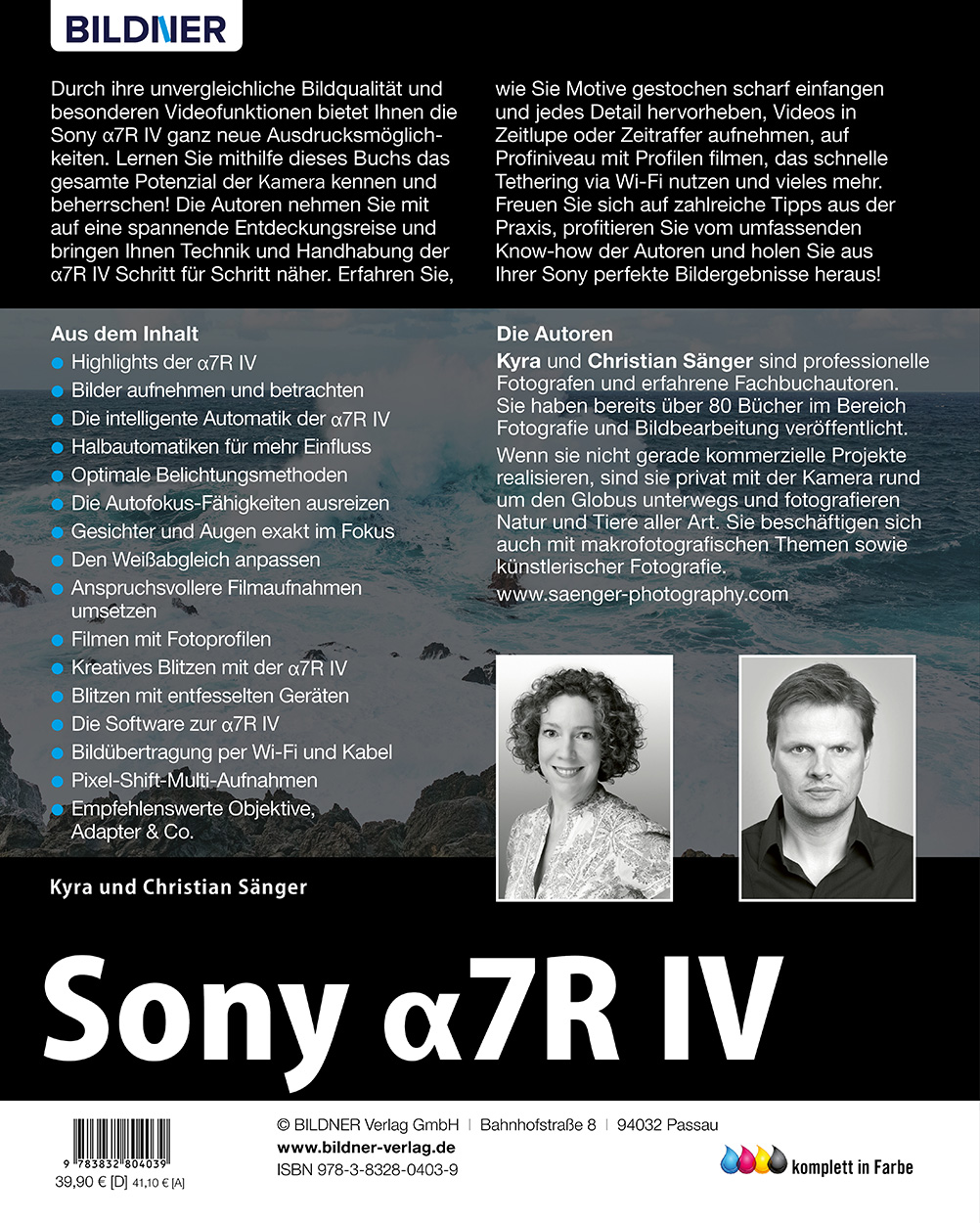 BILDNER

Durch ihre unvergleichliche Bildqualität und besonderen Videofunktionen bietet Ihnen die Sony α7R IV ganz neue Ausdrucksmöglichkeiten. Lernen Sie mithilfe dieses Buchs das gesamte Potenzial der Kamera kennen und beherrschen! Die Autoren nehmen Sie mit auf eine spannende Entdeckungsreise und bringen Ihnen Technik und Handhabung der α7R IV Schritt für Schritt näher. Erfahren Sie, wie Sie Motive gestochen scharf einfangen und jedes Detail hervorheben, Videos in Zeitlupe oder Zeitraffer aufnehmen, auf Profiniveau mit Profilen filmen, das schnelle Tethering via Wi-Fi nutzen und vieles mehr. Freuen Sie sich auf zahlreiche Tipps aus der Praxis, profitieren Sie vom umfassenden Know-how der Autoren und holen Sie aus Ihrer Sony perfekte Bildergebnisse heraus!

Aus dem Inhalt
Highlights der α7R IV
Bilder aufnehmen und betrachten
Die intelligente Automatik der α7R IV
Halbautomatiken für mehr Einfluss
Optimale Belichtungsmethoden
Die Autofokus-Fähigkeiten ausreizen
Gesichter und Augen exakt im Fokus
Den Weißabgleich anpassen
Anspruchsvollere Filmaufnahmen umsetzen
Filmen mit Fotoprofilen
Kreatives Blitzen mit der α7R IV
Blitzen mit entfesselten Geräten
Die Software zur α7R IV
Bildübertragung per Wi-Fi und Kabel
Pixel-Shift-Multi-Aufnahmen
Empfehlenswerte Objektive, Adapter & Co.

Die Autoren
Kyra und Christian Sänger sind professionelle Fotografen und erfahrene Fachbuchautoren. Sie haben bereits über 80 Bücher im Bereich Fotografie und Bildbearbeitung veröffentlicht.
Wenn sie nicht gerade kommerzielle Projekte realisieren, sind sie privat mit der Kamera rund um den Globus unterwegs und fotografieren Natur und Tiere aller Art. Sie beschäftigen sich auch mit makrofotografischen Themen sowie künstlerischer Fotografie.
www.saenger-photography.com

Kyra und Christian Sänger

Sony α7R IV

9 783832 804039
39,90 € [D] 41,10 € [A]

© BILDNER Verlag GmbH | Bahnhofstraße 8 | 94032 Passau
www.bildner-verlag.de
ISBN 978-3-8328-0403-9

komplett in Farbe